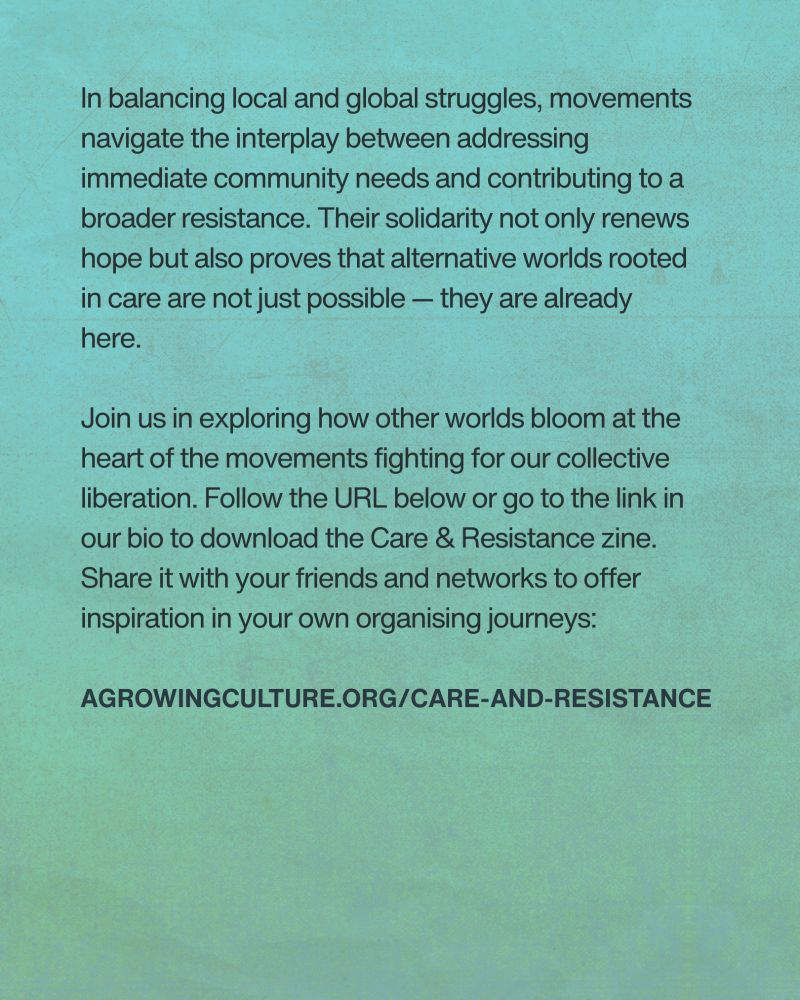 In balancing local and global struggles, movements navigate the interplay between addressing immediate community needs and contributing to a broader resistance. Their solidarity not only renews hope but also proves that alternative worlds rooted in care are not just possible — they are already here.

Join us in exploring how other worlds bloom at the heart of the movements fighting for our collective liberation. Follow the URL below or go to the link in our bio to download the Care & Resistance zine. Share it with your friends and networks to offer inspiration in your own organising journeys:

AGROWINGCULTURE.ORG/CARE-AND-RESISTANCE